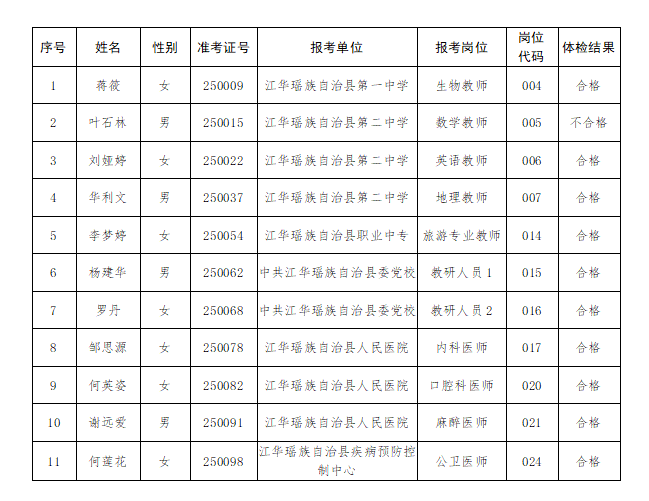 | 序号 | 姓名 | 性别 | 准考证号 | 报考单位 | 报考岗位 | 岗位代码 | 体检结果 |
|---|---|---|---|---|---|---|---|
| 1 | 蒋筱 | 女 | 250009 | 江华瑶族自治县第一中学 | 生物教师 | 004 | 合格 |
| 2 | 叶石林 | 男 | 250015 | 江华瑶族自治县第二中学 | 数学教师 | 005 | 不合格 |
| 3 | 刘娅婷 | 女 | 250022 | 江华瑶族自治县第二中学 | 英语教师 | 006 | 合格 |
| 4 | 华利文 | 男 | 250037 | 江华瑶族自治县第二中学 | 地理教师 | 007 | 合格 |
| 5 | 李梦婷 | 女 | 250054 | 江华瑶族自治县职业中专 | 旅游专业教师 | 014 | 合格 |
| 6 | 杨建华 | 男 | 250062 | 中共江华瑶族自治县委党校 | 教研人员 1 | 015 | 合格 |
| 7 | 罗丹 | 女 | 250068 | 中共江华瑶族自治县委党校 | 教研人员 2 | 016 | 合格 |
| 8 | 邹思源 | 女 | 250078 | 江华瑶族自治县人民医院 | 内科医师 | 017 | 合格 |
| 9 | 何英姿 | 女 | 250082 | 江华瑶族自治县人民医院 | 口腔科医师 | 020 | 合格 |
| 10 | 谢远爱 | 男 | 250091 | 江华瑶族自治县人民医院 | 麻醉医师 | 021 | 合格 |
| 11 | 何莲花 | 女 | 250098 | 江华瑶族自治县疾病预防控制中心 | 公卫医师 | 024 | 合格 |